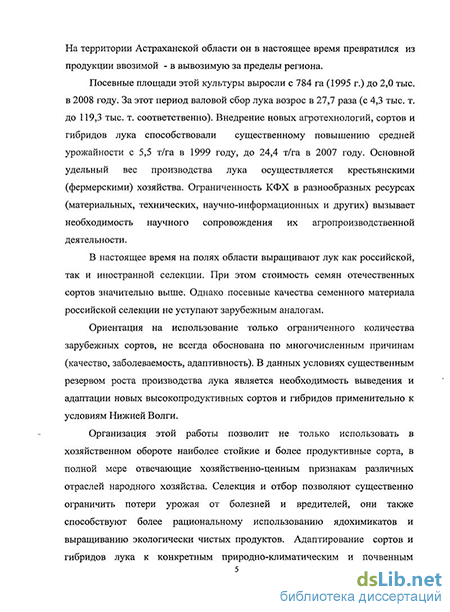 На территории Астраханской области он в настоящее время превратился из продукции ввозимой - в вывозимую за пределы региона.

Посевные площади этой культуры выросли с 784 га (1995 г.) до 2,0 тыс. в 2008 году. За этот период валовой сбор лука возрос в 27,7 раза (с 4,3 тыс. т. до 119,3 тыс. т. соответственно). Внедрение новых агротехнологий, сортов и гибридов лука способствовали существенному повышению средней урожайности с 5,5 т/га в 1999 году, до 24,4 т/га в 2007 году. Основной удельный вес производства лука осуществляется крестьянскими (фермерскими) хозяйства. Ограниченность КФХ в разнообразных ресурсах (материальных, технических, научно-информационных и других) вызывает необходимость научного сопровождения их агропроизводственной деятельности.

В настоящее время на полях области выращивают лук как российской, так и иностранной селекции. При этом стоимость семян отечественных сортов значительно выше. Однако посевные качества семенного материала российской селекции не уступают зарубежным аналогам.

Ориентация на использование только ограниченного количества зарубежных сортов, не всегда обоснована по многочисленным причинам (качество, заболеваемость, адаптивность). В данных условиях существенным резервом роста производства лука является необходимость выведения и адаптации новых высокопродуктивных сортов и гибридов применительно к условиям Нижней Волги.

Организация этой работы позволит не только использовать в хозяйственном обороте наиболее стойкие и более продуктивные сорта, в полной мере отвечающие хозяйственно-ценным признакам различных отраслей народного хозяйства. Селекция и отбор позволяют существенно ограничить потери урожая от болезней и вредителей, они также способствуют более рациональному использованию ядохимикатов и выращиванию экологически чистых продуктов. Адаптирование сортов и гибридов лука к конкретным природно-климатическим и почвенным

5

dsLib.net
библиотека диссертаций